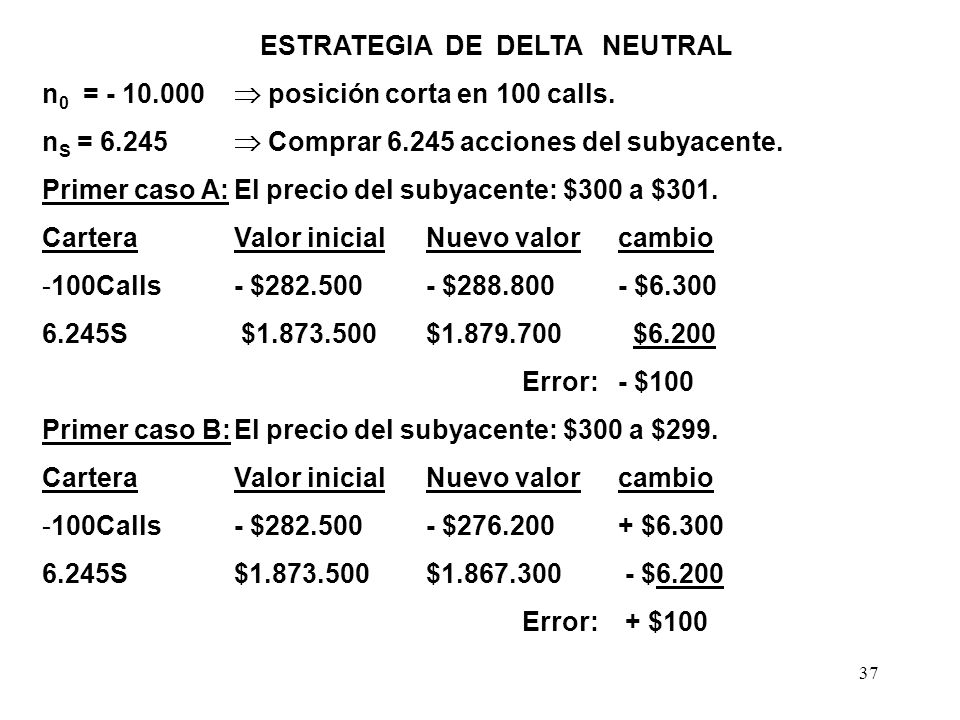 ESTRATEGIA DE DELTA NEUTRAL

$n_0$ = - 10.000 $\Rightarrow$ posición corta en 100 calls.

$n_S$ = 6.245 $\Rightarrow$ Comprar 6.245 acciones del subyacente.

Primer caso A: El precio del subyacente: \$300 a \$301.

| Cartera | Valor inicial | Nuevo valor | cambio |
|---|---|---|---|
| -100Calls | - \$282.500 | - \$288.800 | - \$6.300 |
| 6.245S | \$1.873.500 | \$1.879.700 | \$6.200 |
| | | Error: | - \$100 |

Primer caso B: El precio del subyacente: \$300 a \$299.

| Cartera | Valor inicial | Nuevo valor | cambio |
|---|---|---|---|
| -100Calls | - \$282.500 | - \$276.200 | + \$6.300 |
| 6.245S | \$1.873.500 | \$1.867.300 | - \$6.200 |
| | | Error: | + \$100 |

37